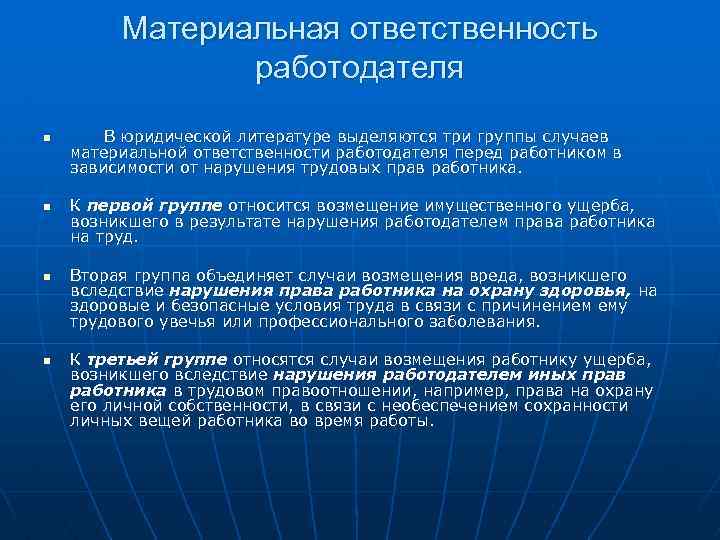 Материальная ответственность работодателя

▪ В юридической литературе выделяются три группы случаев материальной ответственности работодателя перед работником в зависимости от нарушения трудовых прав работника.

▪ К первой группе относится возмещение имущественного ущерба, возникшего в результате нарушения работодателем права работника на труд.

▪ Вторая группа объединяет случаи возмещения вреда, возникшего вследствие нарушения права работника на охрану здоровья, на здоровые и безопасные условия труда в связи с причинением ему трудового увечья или профессионального заболевания.

▪ К третьей группе относятся случаи возмещения работнику ущерба, возникшего вследствие нарушения работодателем иных прав работника в трудовом правоотношении, например, права на охрану его личной собственности, в связи с необеспечением сохранности личных вещей работника во время работы.